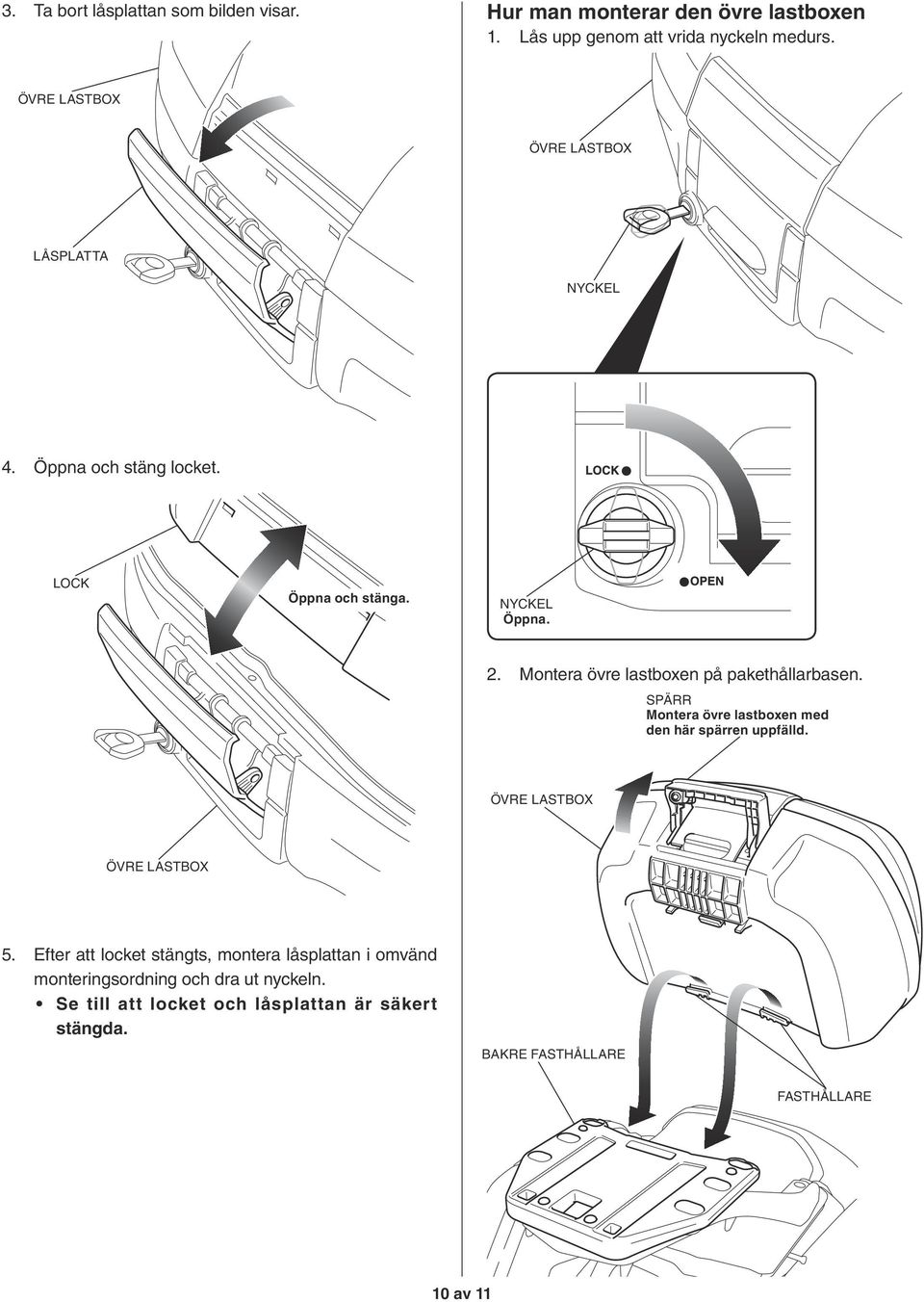 3. Ta bort låsplattan som bilden visar.

ÖVRE LASTBOX

LÅSPLATTA

4. Öppna och stäng locket.

LOCK

Öppna och stänga.

ÖVRE LASTBOX

5. Efter att locket stängts, montera låsplattan i omvänd monteringsordning och dra ut nyckeln.

• Se till att locket och låsplattan är säkert stängda.

Hur man monterar den övre lastboxen

1. Lås upp genom att vrida nyckeln medurs.

ÖVRE LASTBOX

NYCKEL

LOCK

OPEN

NYCKEL
Öppna.

2. Montera övre lastboxen på pakethållarbasen.

SPÄRR
Montera övre lastboxen med den här spärren uppfälld.

ÖVRE LASTBOX

BAKRE FASTHÅLLARE

FASTHÅLLARE

10 av 11